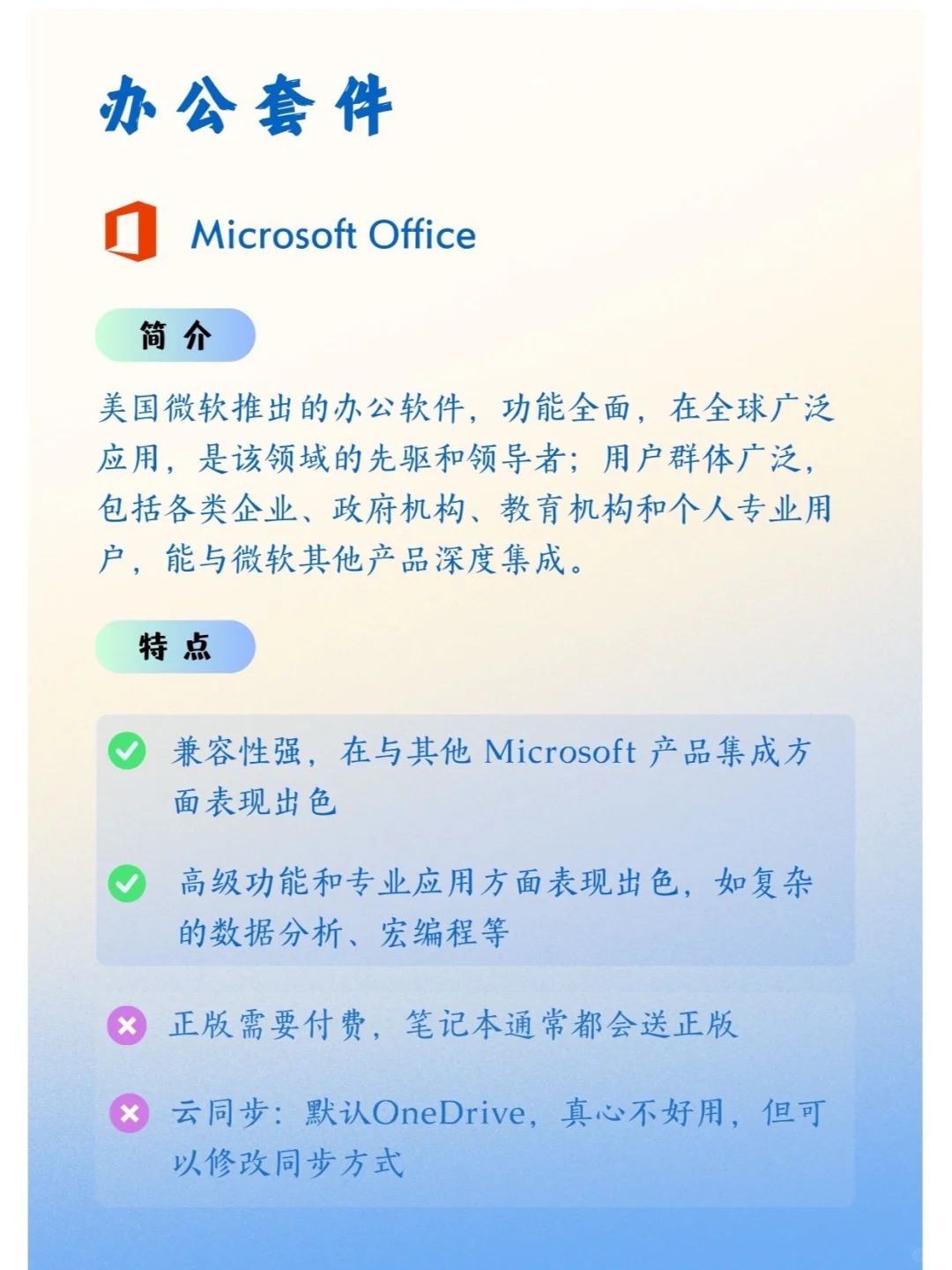 办公套件

Microsoft Office

简介

美国微软推出的办公软件，功能全面，在全球广泛应用，是该领域的先驱和领导者；用户群体广泛，包括各类企业、政府机构、教育机构和个人专业用户，能与微软其他产品深度集成。

特点

兼容性强，在与其他 Microsoft 产品集成方面表现出色

高级功能和专业应用方面表现出色，如复杂的数据分析、宏编程等

正版需要付费，笔记本通常都会送正版

云同步：默认OneDrive，真心不好用，但可以修改同步方式